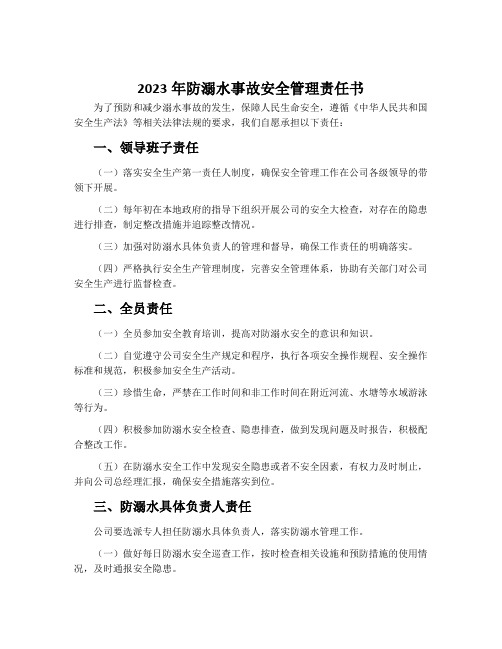 2023 年防溺水事故安全管理责任书

为了预防和减少溺水事故的发生，保障人民生命安全，遵循《中华人民共和国安全生产法》等相关法律法规的要求，我们自愿承担以下责任：

一、领导班子责任

（一）落实安全生产第一责任人制度，确保安全管理工作在公司各级领导的带领下开展。

（二）每年初在本地政府的指导下组织开展公司的安全大检查，对存在的隐患进行排查，制定整改措施并追踪整改情况。

（三）加强对防溺水具体负责人的管理和督导，确保工作责任的明确落实。

（四）严格执行安全生产管理制度，完善安全管理体系，协助有关部门对公司安全生产进行监督检查。

二、全员责任

（一）全员参加安全教育培训，提高对防溺水安全的意识和知识。

（二）自觉遵守公司安全生产规定和程序，执行各项安全操作规程、安全操作标准和规范，积极参加安全生产活动。

（三）珍惜生命，严禁在工作时间和非工作时间在附近河流、水塘等水域游泳等行为。

（四）积极参加防溺水安全检查、隐患排查，做到发现问题及时报告，积极配合整改工作。

（五）在防溺水安全工作中发现安全隐患或者不安全因素，有权力及时制止，并向公司总经理汇报，确保安全措施落实到位。

三、防溺水具体负责人责任

公司要选派专人担任防溺水具体负责人，落实防溺水管理工作。

（一）做好每日防溺水安全巡查工作，按时检查相关设施和预防措施的使用情况，及时通报安全隐患。